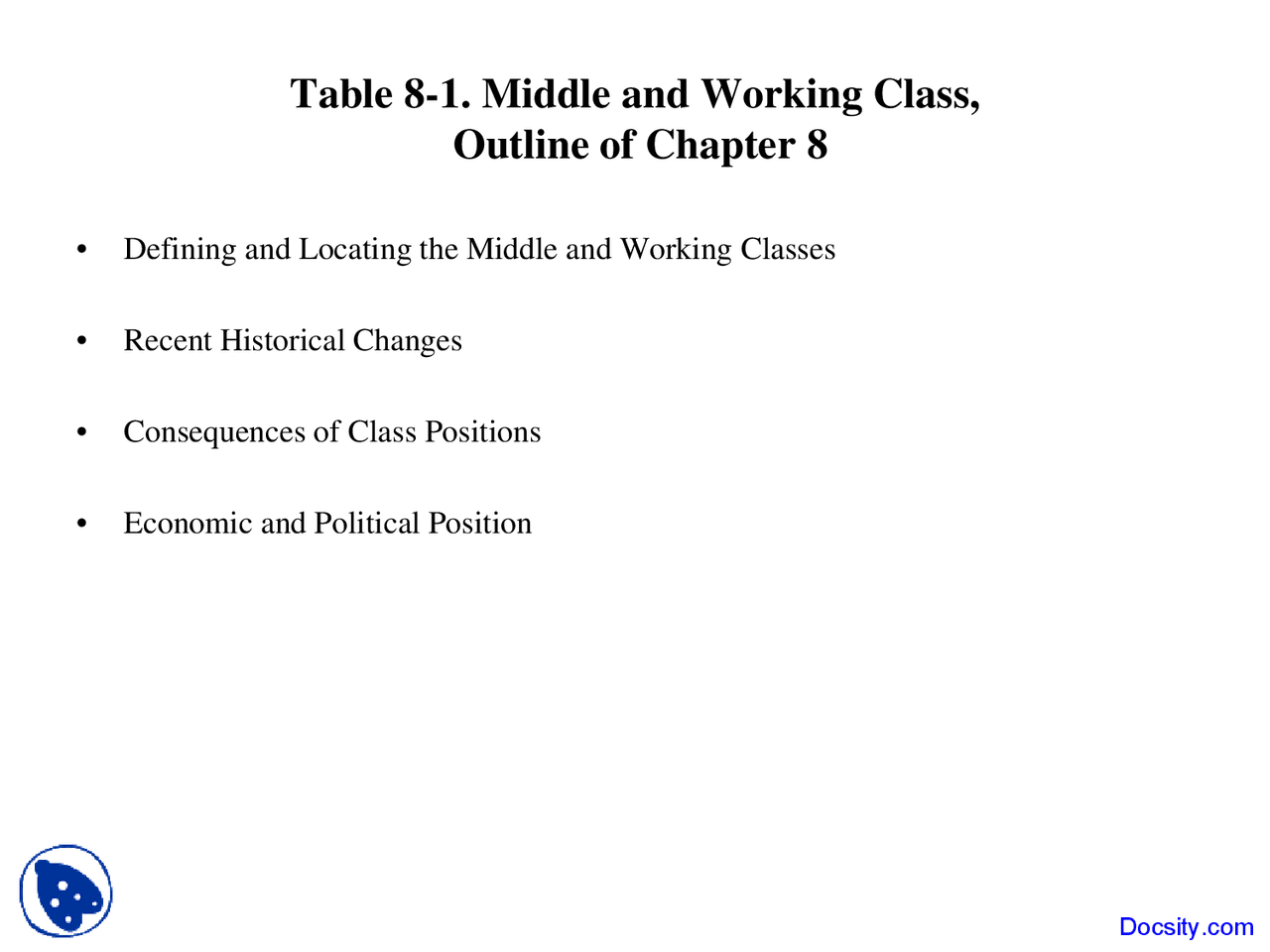 Table 8-1. Middle and Working Class, Outline of Chapter 8

• Defining and Locating the Middle and Working Classes

• Recent Historical Changes

• Consequences of Class Positions

• Economic and Political Position

Docsity.com